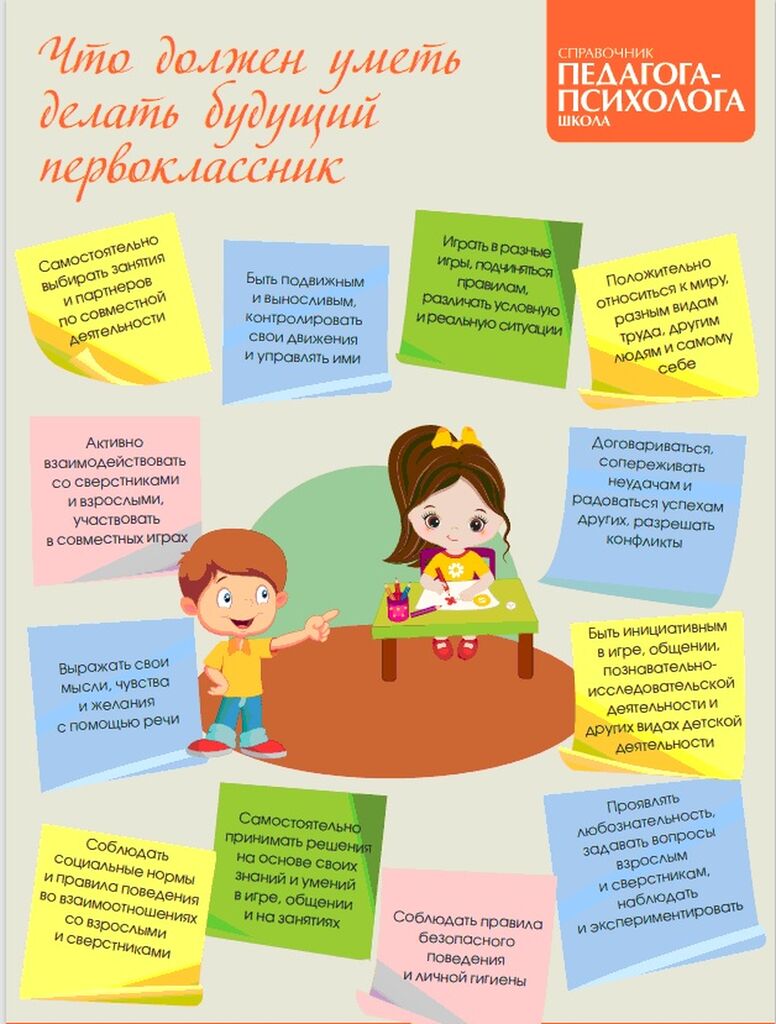 Что должен уметь делать будущий первоклассник

СПРАВОЧНИК
ПЕДАГОГА-ПСИХОЛОГА
ШКОЛА

Самостоятельно выбирать занятия и партнеров по совместной деятельности

Быть подвижным и выносливым, контролировать свои движения и управлять ими

Играть в разные игры, подчиняться правилам, различать условную и реальную ситуации

Положительно относиться к миру, разным видам труда, другим людям и самому себе

Активно взаимодействовать со сверстниками и взрослыми, участвовать в совместных играх

Договариваться, сопереживать неудачам и радоваться успехам других, разрешать конфликты

Выражать свои мысли, чувства и желания с помощью речи

Быть инициативным в игре, общении, познавательно-исследовательской деятельности и других видах детской деятельности

Соблюдать социальные нормы и правила поведения во взаимоотношениях со взрослыми и сверстниками

Самостоятельно принимать решения на основе своих знаний и умений в игре, общении и на занятиях

Соблюдать правила безопасного поведения и личной гигиены

Проявлять любознательность, задавать вопросы взрослым и сверстникам, наблюдать и экспериментировать